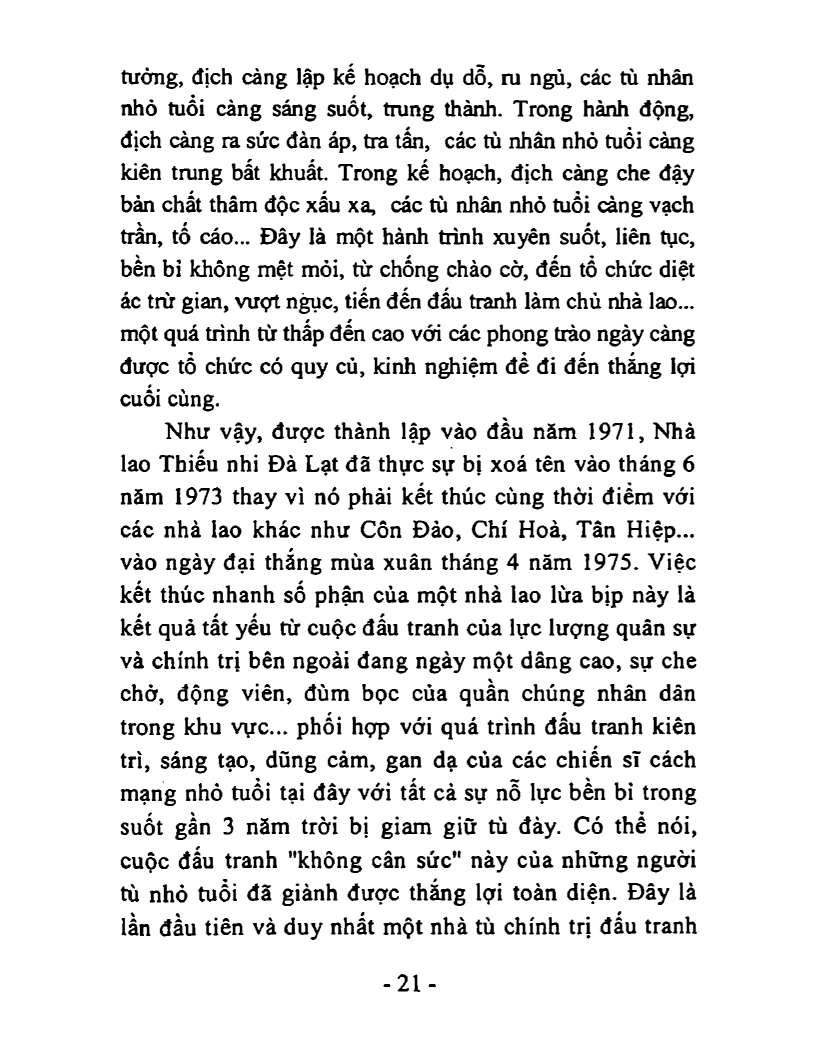 tưởng, địch càng lập kế hoạch dụ dỗ, ru ngủ, các tù nhân nhỏ tuổi càng sáng suốt, trung thành. Trong hành động, địch càng ra sức đàn áp, tra tấn, các tù nhân nhỏ tuổi càng kiên trung bất khuất. Trong kế hoạch, địch càng che đậy bản chất thâm độc xấu xa, các tù nhân nhỏ tuổi càng vạch trần, tố cáo... Đây là một hành trình xuyên suốt, liên tục, bền bỉ không mệt mỏi, từ chống chào cờ, đến tổ chức diệt ác trừ gian, vượt ngục, tiến đến đấu tranh làm chủ nhà lao... một quá trình từ thấp đến cao với các phong trào ngày càng được tổ chức có quy củ, kinh nghiệm để đi đến thắng lợi cuối cùng.

Như vậy, được thành lập vào đầu năm 1971, Nhà lao Thiếu nhi Đà Lạt đã thực sự bị xoá tên vào tháng 6 năm 1973 thay vì nó phải kết thúc cùng thời điểm với các nhà lao khác như Côn Đảo, Chí Hoà, Tân Hiệp... vào ngày đại thắng mùa xuân tháng 4 năm 1975. Việc kết thúc nhanh số phận của một nhà lao lừa bịp này là kết quả tất yếu từ cuộc đấu tranh của lực lượng quân sự và chính trị bên ngoài đang ngày một dâng cao, sự che chở, động viên, đùm bọc của quần chúng nhân dân trong khu vực... phối hợp với quá trình đấu tranh kiên trì, sáng tạo, dũng cảm, gan dạ của các chiến sĩ cách mạng nhỏ tuổi tại đây với tất cả sự nỗ lực bền bỉ trong suốt gần 3 năm trời bị giam giữ tù đày. Có thể nói, cuộc đấu tranh "không cân sức" này của những người tù nhỏ tuổi đã giành được thắng lợi toàn diện. Đây là lần đầu tiên và duy nhất một nhà tù chính trị đấu tranh

- 21 -